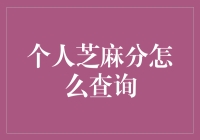 个人芝麻分怎么查询